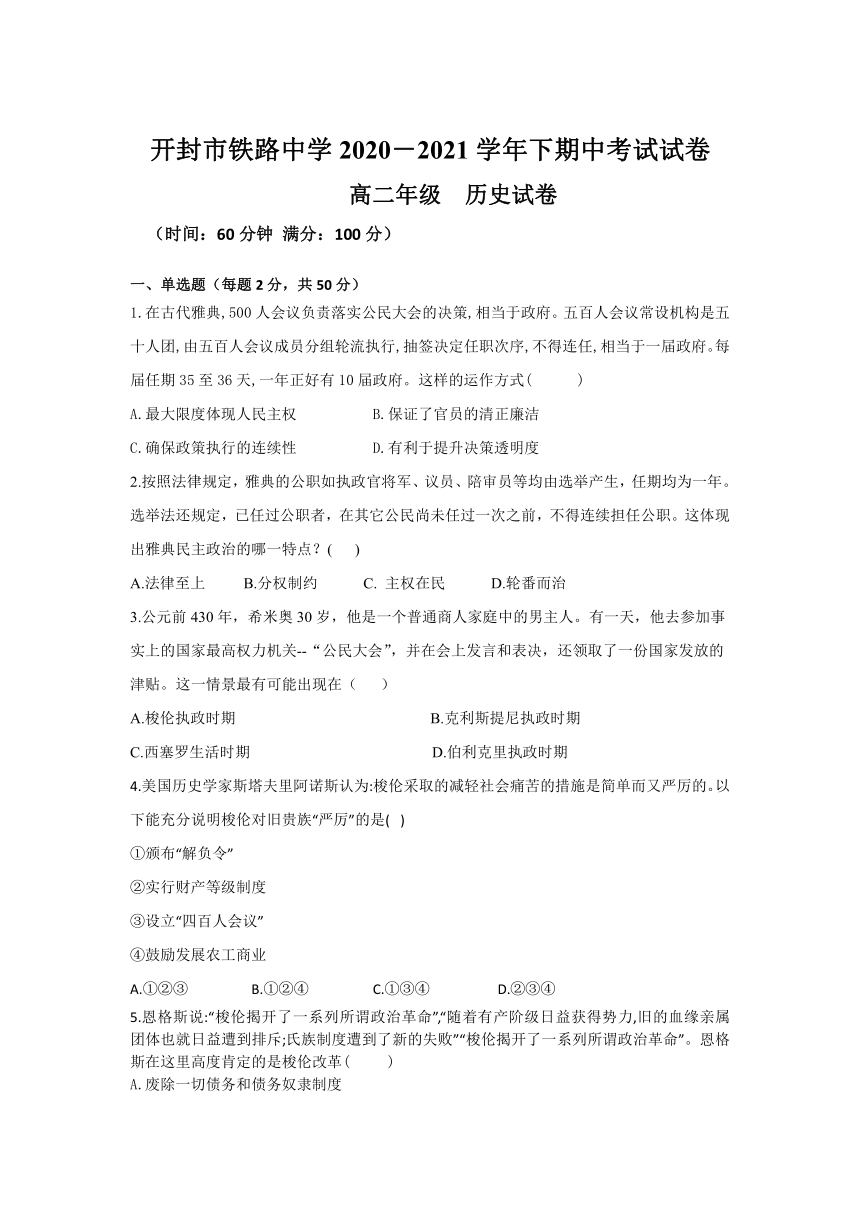 开封市铁路中学 2020－2021 学年下期中考试试卷

高二年级　历史试卷

（时间：60 分钟 满分：100 分）

一、单选题（每题 2 分，共 50 分）

1.在古代雅典,500 人会议负责落实公民大会的决策,相当于政府。五百人会议常设机构是五十人团,由五百人会议成员分组轮流执行,抽签决定任职次序,不得连任,相当于一届政府。每届任期 35 至 36 天,一年正好有 10 届政府。这样的运作方式(　　　)

A.最大限度体现人民主权　　　　B.保证了官员的清正廉洁

C.确保政策执行的连续性　　　　D.有利于提升决策透明度

2.按照法律规定，雅典的公职如执政官将军、议员、陪审员等均由选举产生，任期均为一年。选举法还规定，已任过公职者，在其它公民尚未任过一次之前，不得连续担任公职。这体现出雅典民主政治的哪一特点？(　　)

A.法律至上　　B.分权制约　　C. 主权在民　　D.轮番而治

3.公元前 430 年，希米奥 30 岁，他是一个普通商人家庭中的男主人。有一天，他去参加事实上的国家最高权力机关--“公民大会”，并在会上发言和表决，还领取了一份国家发放的津贴。这一情景最有可能出现在（　　）

A.梭伦执政时期　　　　B.克利斯提尼执政时期

C.西塞罗生活时期　　　　D.伯利克里执政时期

4.美国历史学家斯塔夫里阿诺斯认为:梭伦采取的减轻社会痛苦的措施是简单而又严厉的。以下能充分说明梭伦对旧贵族“严厉”的是(　)

①颁布“解负令”

②实行财产等级制度

③设立“四百人会议”

④鼓励发展农工商业

A.①②③　　B.①②④　　C.①③④　　D.②③④

5.恩格斯说:“梭伦揭开了一系列所谓政治革命”,“随着有产阶级日益获得势力,旧的血缘亲属团体也就日益遭到排斥;氏族制度遭到了新的失败”“梭伦揭开了一系列所谓政治革命”。恩格斯在这里高度肯定的是梭伦改革(　　　)

A.废除一切债务和债务奴隶制度